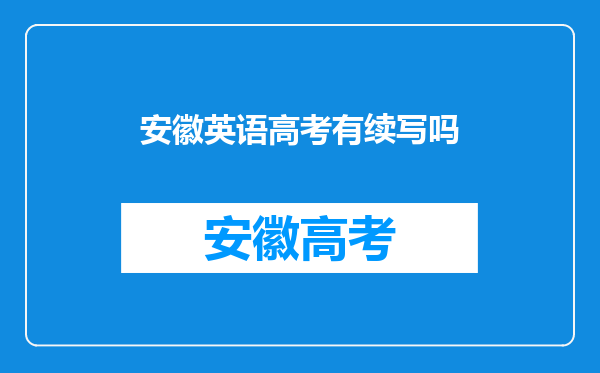 安徽英语高考有续写吗

安徽高考